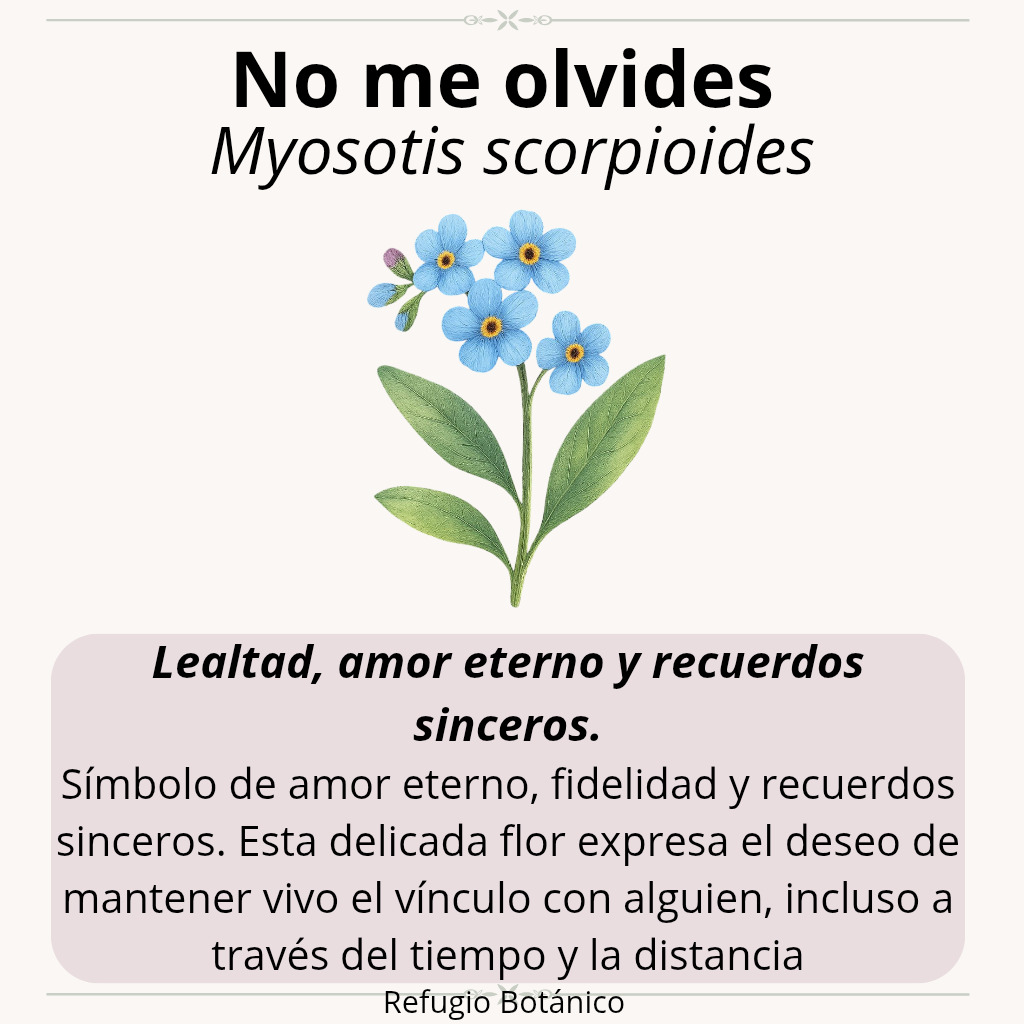 No me olvides
Myosotis scorpioides

Lealtad, amor eterno y recuerdos sinceros.

Símbolo de amor eterno, fidelidad y recuerdos sinceros. Esta delicada flor expresa el deseo de mantener vivo el vínculo con alguien, incluso a través del tiempo y la distancia

Refugio Botánico